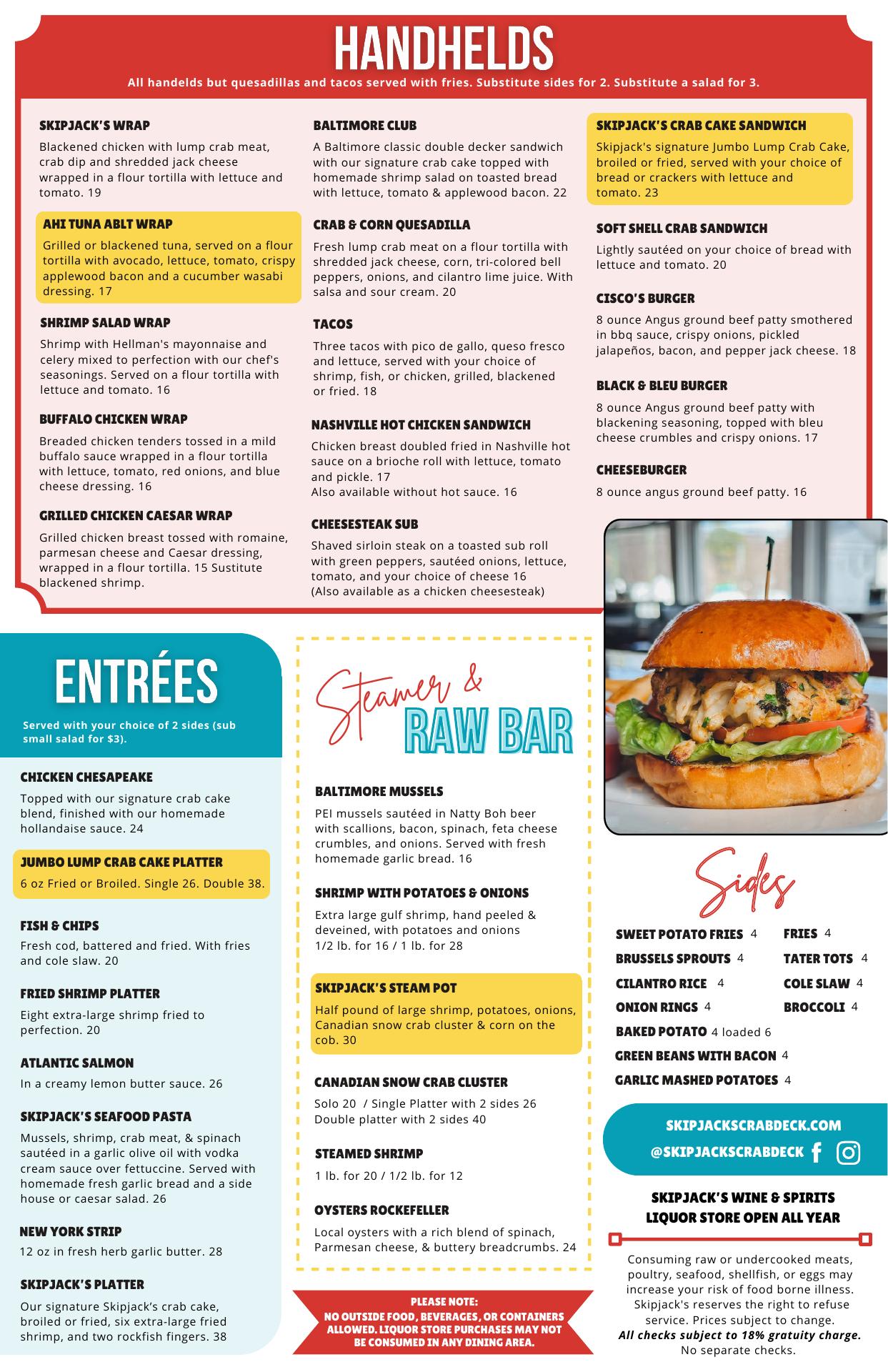 HANDHELDS

All handelds but quesadillas and tacos served with fries. Substitute sides for 2. Substitute a salad for 3.

SKIPJACK'S WRAP
Blackened chicken with lump crab meat, crab dip and shredded jack cheese wrapped in a flour tortilla with lettuce and tomato. 19

AHI TUNA ABLT WRAP
Grilled or blackened tuna, served on a flour tortilla with avocado, lettuce, tomato, crispy applewood bacon and a cucumber wasabi dressing. 17

SHRIMP SALAD WRAP
Shrimp with Hellman's mayonnaise and celery mixed to perfection with our chef's seasonings. Served on a flour tortilla with lettuce and tomato. 16

BUFFALO CHICKEN WRAP
Breaded chicken tenders tossed in a mild buffalo sauce wrapped in a flour tortilla with lettuce, tomato, red onions, and blue cheese dressing. 16

GRILLED CHICKEN CAESAR WRAP
Grilled chicken breast tossed with romaine, parmesan cheese and Caesar dressing, wrapped in a flour tortilla. 15 Sustitute blackened shrimp.

BALTIMORE CLUB
A Baltimore classic double decker sandwich with our signature crab cake topped with homemade shrimp salad on toasted bread with lettuce, tomato & applewood bacon. 22

CRAB & CORN QUESADILLA
Fresh lump crab meat on a flour tortilla with shredded jack cheese, corn, tri-colored bell peppers, onions, and cilantro lime juice. With salsa and sour cream. 20

TACOS
Three tacos with pico de gallo, queso fresco and lettuce, served with your choice of shrimp, fish, or chicken, grilled, blackened or fried. 18

NASHVILLE HOT CHICKEN SANDWICH
Chicken breast doubled fried in Nashville hot sauce on a brioche roll with lettuce, tomato and pickle. 17
Also available without hot sauce. 16

CHEESESTEAK SUB
Shaved sirloin steak on a toasted sub roll with green peppers, sautéed onions, lettuce, tomato, and your choice of cheese 16
(Also available as a chicken cheesesteak)

SKIPJACK'S CRAB CAKE SANDWICH
Skipjack's signature Jumbo Lump Crab Cake, broiled or fried, served with your choice of bread or crackers with lettuce and tomato. 23

SOFT SHELL CRAB SANDWICH
Lightly sautéed on your choice of bread with lettuce and tomato. 20

CISCO'S BURGER
8 ounce Angus ground beef patty smothered in bbq sauce, crispy onions, pickled jalapeños, bacon, and pepper jack cheese. 18

BLACK & BLEU BURGER
8 ounce Angus ground beef patty with blackening seasoning, topped with bleu cheese crumbles and crispy onions. 17

CHEESEBURGER
8 ounce angus ground beef patty. 16

ENTRÉES

Served with your choice of 2 sides (sub small salad for $3).

CHICKEN CHESAPEAKE
Topped with our signature crab cake blend, finished with our homemade hollandaise sauce. 24

JUMBO LUMP CRAB CAKE PLATTER
6 oz Fried or Broiled. Single 26. Double 38.

FISH & CHIPS
Fresh cod, battered and fried. With fries and cole slaw. 20

FRIED SHRIMP PLATTER
Eight extra-large shrimp fried to perfection. 20

ATLANTIC SALMON
In a creamy lemon butter sauce. 26

SKIPJACK'S SEAFOOD PASTA
Mussels, shrimp, crab meat, & spinach sautéed in a garlic olive oil with vodka cream sauce over fettuccine. Served with homemade fresh garlic bread and a side house or caesar salad. 26

NEW YORK STRIP
12 oz in fresh herb garlic butter. 28

SKIPJACK'S PLATTER
Our signature Skipjack's crab cake, broiled or fried, six extra-large fried shrimp, and two rockfish fingers. 38

Steamer & RAW BAR

BALTIMORE MUSSELS
PEI mussels sautéed in Natty Boh beer with scallions, bacon, spinach, feta cheese crumbles, and onions. Served with fresh homemade garlic bread. 16

SHRIMP WITH POTATOES & ONIONS
Extra large gulf shrimp, hand peeled & deveined, with potatoes and onions
1/2 lb. for 16 / 1 lb. for 28

SKIPJACK'S STEAM POT
Half pound of large shrimp, potatoes, onions, Canadian snow crab cluster & corn on the cob. 30

CANADIAN SNOW CRAB CLUSTER
Solo 20 / Single Platter with 2 sides 26
Double platter with 2 sides 40

STEAMED SHRIMP
1 lb. for 20 / 1/2 lb. for 12

OYSTERS ROCKEFELLER
Local oysters with a rich blend of spinach, Parmesan cheese, & buttery breadcrumbs. 24

PLEASE NOTE:
NO OUTSIDE FOOD, BEVERAGES, OR CONTAINERS ALLOWED. LIQUOR STORE PURCHASES MAY NOT BE CONSUMED IN ANY DINING AREA.

Sides

SWEET POTATO FRIES 4
BRUSSELS SPROUTS 4
CILANTRO RICE 4
ONION RINGS 4
BAKED POTATO 4 loaded 6
GREEN BEANS WITH BACON 4
GARLIC MASHED POTATOES 4
FRIES 4
TATER TOTS 4
COLE SLAW 4
BROCCOLI 4

SKIPJACKSCRABDECK.COM
@SKIPJACKSCRABDECK

SKIPJACK'S WINE & SPIRITS
LIQUOR STORE OPEN ALL YEAR

Consuming raw or undercooked meats, poultry, seafood, shellfish, or eggs may increase your risk of food borne illness. Skipjack's reserves the right to refuse service. Prices subject to change.
All checks subject to 18% gratuity charge.
No separate checks.